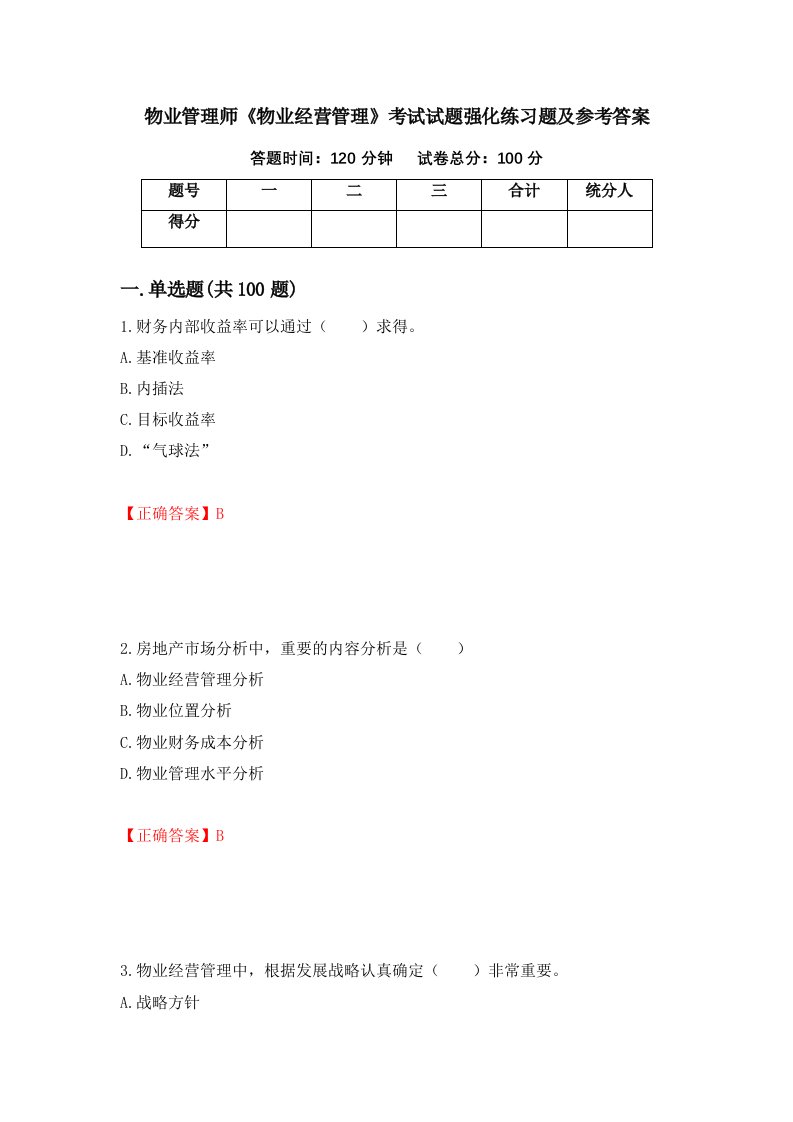 物业管理师《物业经营管理》考试试题强化练习题及参考答案

答题时间：120 分钟　试卷总分：100 分

| 题号 | 一 | 二 | 三 | 合计 | 统分人 |
|---|---|---|---|---|---|
| 得分 | | | | | |

一.单选题(共 100 题)

1.财务内部收益率可以通过（　　）求得。

A.基准收益率

B.内插法

C.目标收益率

D.“气球法”

【正确答案】B

2.房地产市场分析中，重要的内容分析是（　　）

A.物业经营管理分析

B.物业位置分析

C.物业财务成本分析

D.物业管理水平分析

【正确答案】B

3.物业经营管理中，根据发展战略认真确定（　　）非常重要。

A.战略方针